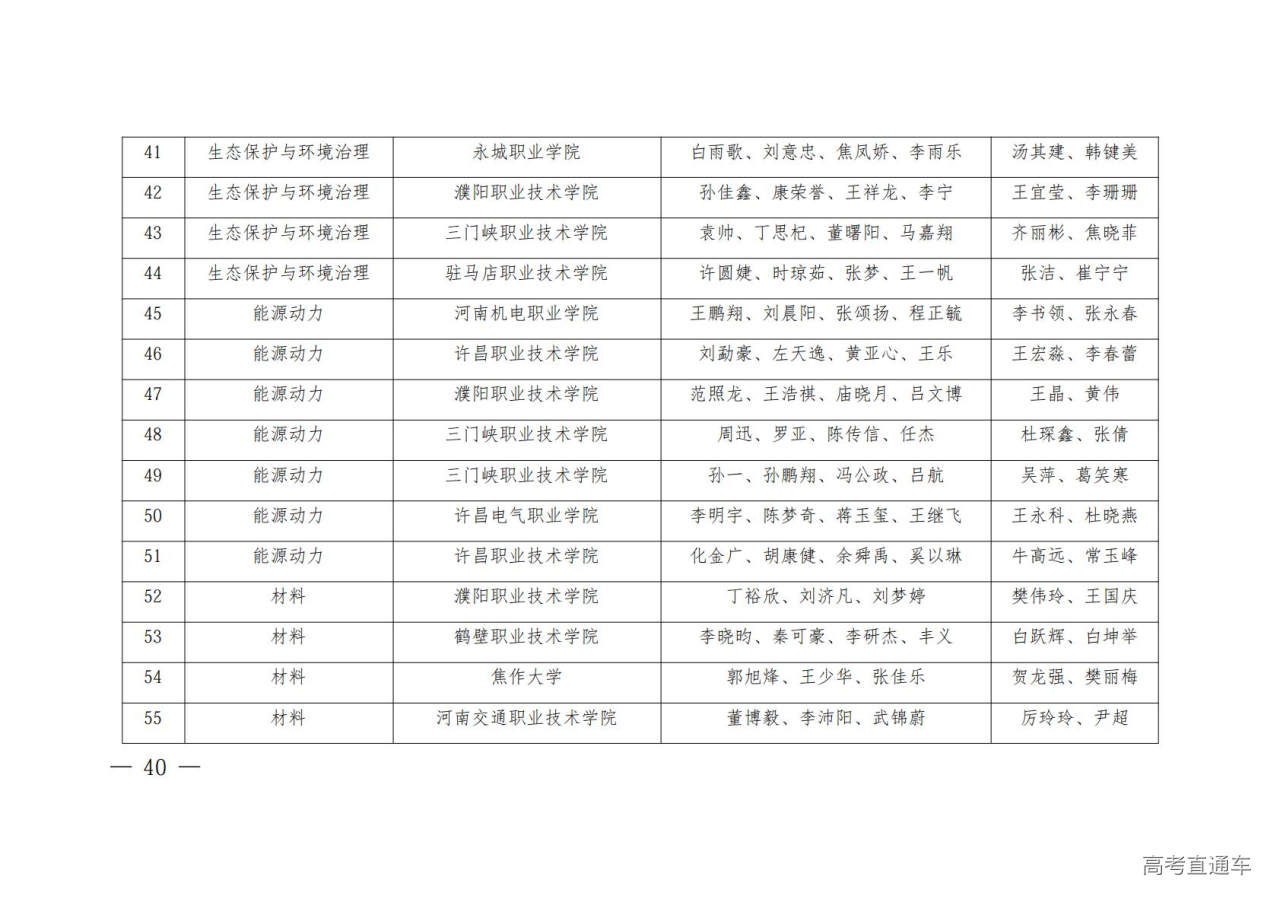 | 41 | 生态保护与环境治理 | 永城职业学院 | 白雨歌、刘意忠、焦凤娇、李雨乐 | 汤其建、韩键美 |
|---|---|---|---|---|
| 42 | 生态保护与环境治理 | 濮阳职业技术学院 | 孙佳鑫、康荣誉、王祥龙、李宁 | 王宜莹、李珊珊 |
| 43 | 生态保护与环境治理 | 三门峡职业技术学院 | 袁帅、丁思杞、董曙阳、马嘉翔 | 齐丽彬、焦晓菲 |
| 44 | 生态保护与环境治理 | 驻马店职业技术学院 | 许圆婕、时琼茹、张梦、王一帆 | 张洁、崔宁宁 |
| 45 | 能源动力 | 河南机电职业学院 | 王鹏翔、刘晨阳、张颂扬、程正毓 | 李书领、张永春 |
| 46 | 能源动力 | 许昌职业技术学院 | 刘勐豪、左天逸、黄亚心、王乐 | 王宏淼、李春蕾 |
| 47 | 能源动力 | 濮阳职业技术学院 | 范照龙、王浩祺、庙晓月、吕文博 | 王晶、黄伟 |
| 48 | 能源动力 | 三门峡职业技术学院 | 周迅、罗亚、陈传信、任杰 | 杜琛鑫、张倩 |
| 49 | 能源动力 | 三门峡职业技术学院 | 孙一、孙鹏翔、冯公政、吕航 | 吴萍、葛笑寒 |
| 50 | 能源动力 | 许昌电气职业学院 | 李明宇、陈梦奇、蒋玉玺、王继飞 | 王永科、杜晓燕 |
| 51 | 能源动力 | 许昌职业技术学院 | 化金广、胡康健、余舜禹、奚以琳 | 牛高远、常玉峰 |
| 52 | 材料 | 濮阳职业技术学院 | 丁裕欣、刘济凡、刘梦婷 | 樊伟玲、王国庆 |
| 53 | 材料 | 鹤壁职业技术学院 | 李晓昀、秦可豪、李研杰、丰义 | 白跃辉、白坤举 |
| 54 | 材料 | 焦作大学 | 郭旭烽、王少华、张佳乐 | 贺龙强、樊丽梅 |
| 55 | 材料 | 河南交通职业技术学院 | 董博毅、李沛阳、武锦蔚 | 厉玲玲、尹超 |

— 40 —

高考直通车